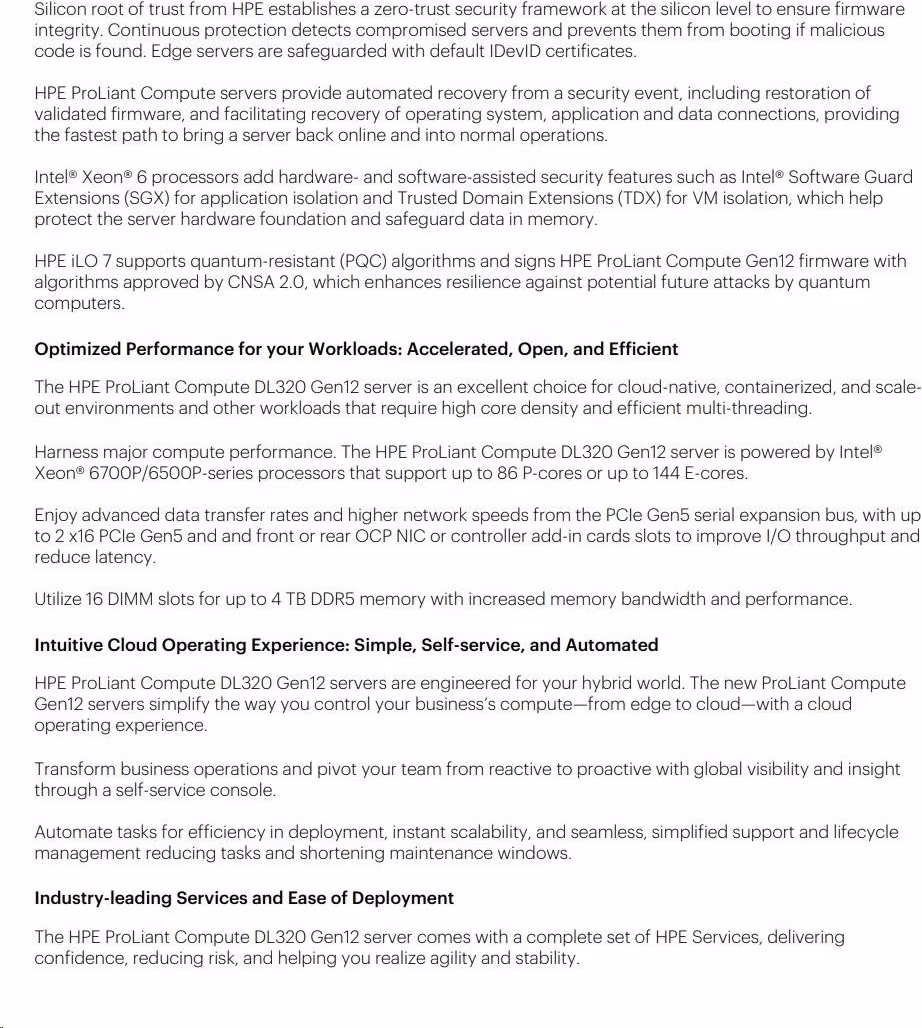 Silicon root of trust from HPE establishes a zero-trust security framework at the silicon level to ensure firmware integrity. Continuous protection detects compromised servers and prevents them from booting if malicious code is found. Edge servers are safeguarded with default IDevID certificates.

HPE ProLiant Compute servers provide automated recovery from a security event, including restoration of validated firmware, and facilitating recovery of operating system, application and data connections, providing the fastest path to bring a server back online and into normal operations.

Intel® Xeon® 6 processors add hardware- and software-assisted security features such as Intel® Software Guard Extensions (SGX) for application isolation and Trusted Domain Extensions (TDX) for VM isolation, which help protect the server hardware foundation and safeguard data in memory.

HPE iLO 7 supports quantum-resistant (PQC) algorithms and signs HPE ProLiant Compute Gen12 firmware with algorithms approved by CNSA 2.0, which enhances resilience against potential future attacks by quantum computers.

Optimized Performance for your Workloads: Accelerated, Open, and Efficient

The HPE ProLiant Compute DL320 Gen12 server is an excellent choice for cloud-native, containerized, and scale-out environments and other workloads that require high core density and efficient multi-threading.

Harness major compute performance. The HPE ProLiant Compute DL320 Gen12 server is powered by Intel® Xeon® 6700P/6500P-series processors that support up to 86 P-cores or up to 144 E-cores.

Enjoy advanced data transfer rates and higher network speeds from the PCIe Gen5 serial expansion bus, with up to 2 x16 PCIe Gen5 and and front or rear OCP NIC or controller add-in cards slots to improve I/O throughput and reduce latency.

Utilize 16 DIMM slots for up to 4 TB DDR5 memory with increased memory bandwidth and performance.

Intuitive Cloud Operating Experience: Simple, Self-service, and Automated

HPE ProLiant Compute DL320 Gen12 servers are engineered for your hybrid world. The new ProLiant Compute Gen12 servers simplify the way you control your business's compute—from edge to cloud—with a cloud operating experience.

Transform business operations and pivot your team from reactive to proactive with global visibility and insight through a self-service console.

Automate tasks for efficiency in deployment, instant scalability, and seamless, simplified support and lifecycle management reducing tasks and shortening maintenance windows.

Industry-leading Services and Ease of Deployment

The HPE ProLiant Compute DL320 Gen12 server comes with a complete set of HPE Services, delivering confidence, reducing risk, and helping you realize agility and stability.